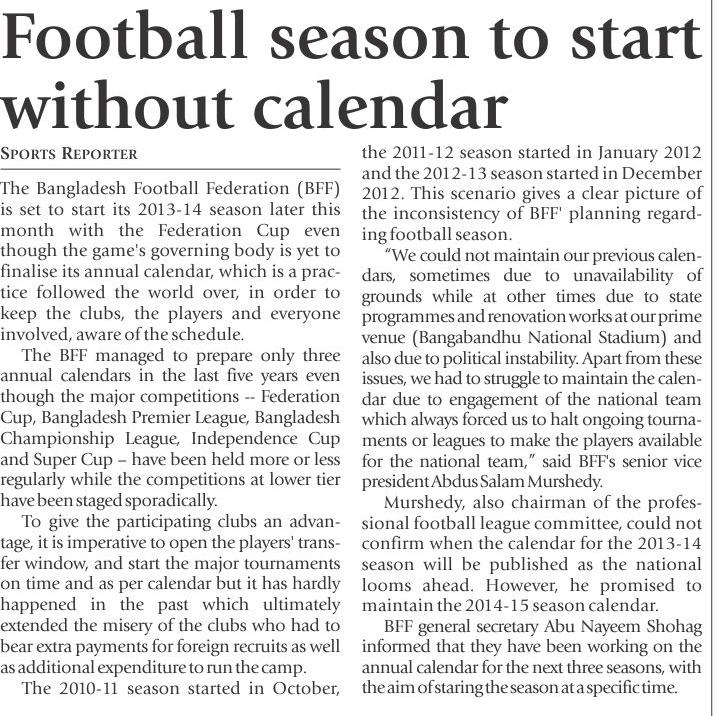 Football season to start without calendar

SPORTS REPORTER

The Bangladesh Football Federation (BFF) is set to start its 2013-14 season later this month with the Federation Cup even though the game's governing body is yet to finalise its annual calendar, which is a practice followed the world over, in order to keep the clubs, the players and everyone involved, aware of the schedule.

The BFF managed to prepare only three annual calendars in the last five years even though the major competitions -- Federation Cup, Bangladesh Premier League, Bangladesh Championship League, Independence Cup and Super Cup – have been held more or less regularly while the competitions at lower tier have been staged sporadically.

To give the participating clubs an advantage, it is imperative to open the players' transfer window, and start the major tournaments on time and as per calendar but it has hardly happened in the past which ultimately extended the misery of the clubs who had to bear extra payments for foreign recruits as well as additional expenditure to run the camp.

The 2010-11 season started in October, the 2011-12 season started in January 2012 and the 2012-13 season started in December 2012. This scenario gives a clear picture of the inconsistency of BFF' planning regarding football season.

"We could not maintain our previous calendars, sometimes due to unavailability of grounds while at other times due to state programmes and renovation works at our prime venue (Bangabandhu National Stadium) and also due to political instability. Apart from these issues, we had to struggle to maintain the calendar due to engagement of the national team which always forced us to halt ongoing tournaments or leagues to make the players available for the national team," said BFF's senior vice president Abdus Salam Murshedy.

Murshedy, also chairman of the professional football league committee, could not confirm when the calendar for the 2013-14 season will be published as the national looms ahead. However, he promised to maintain the 2014-15 season calendar.

BFF general secretary Abu Nayeem Shohag informed that they have been working on the annual calendar for the next three seasons, with the aim of staring the season at a specific time.